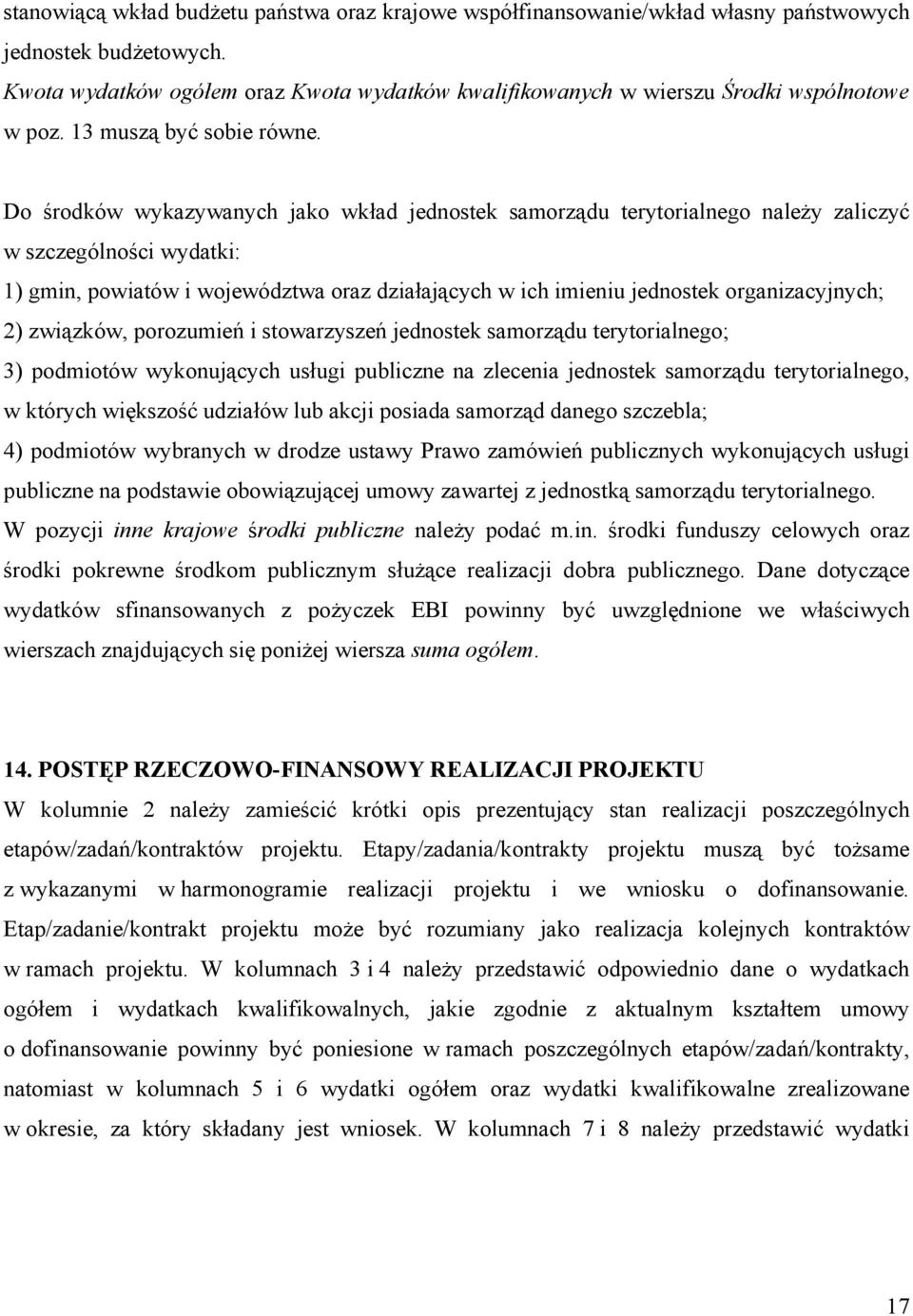 stanowiącą wkład budżetu państwa oraz krajowe współfinansowanie/wkład własny państwowych jednostek budżetowych.
Kwota wydatków ogółem oraz Kwota wydatków kwalifikowanych w wierszu Środki wspólnotowe w poz. 13 muszą być sobie równe.

Do środków wykazywanych jako wkład jednostek samorządu terytorialnego należy zaliczyć w szczególności wydatki:
1) gmin, powiatów i województwa oraz działających w ich imieniu jednostek organizacyjnych;
2) związków, porozumień i stowarzyszeń jednostek samorządu terytorialnego;
3) podmiotów wykonujących usługi publiczne na zlecenia jednostek samorządu terytorialnego, w których większość udziałów lub akcji posiada samorząd danego szczebla;
4) podmiotów wybranych w drodze ustawy Prawo zamówień publicznych wykonujących usługi publiczne na podstawie obowiązującej umowy zawartej z jednostką samorządu terytorialnego.
W pozycji inne krajowe środki publiczne należy podać m.in. środki funduszy celowych oraz środki pokrewne środkom publicznym służące realizacji dobra publicznego. Dane dotyczące wydatków sfinansowanych z pożyczek EBI powinny być uwzględnione we właściwych wierszach znajdujących się poniżej wiersza suma ogółem.

14. POSTĘP RZECZOWO-FINANSOWY REALIZACJI PROJEKTU
W kolumnie 2 należy zamieścić krótki opis prezentujący stan realizacji poszczególnych etapów/zadań/kontraktów projektu. Etapy/zadania/kontrakty projektu muszą być tożsame z wykazanymi w harmonogramie realizacji projektu i we wniosku o dofinansowanie. Etap/zadanie/kontrakt projektu może być rozumiany jako realizacja kolejnych kontraktów w ramach projektu. W kolumnach 3 i 4 należy przedstawić odpowiednio dane o wydatkach ogółem i wydatkach kwalifikowalnych, jakie zgodnie z aktualnym kształtem umowy o dofinansowanie powinny być poniesione w ramach poszczególnych etapów/zadań/kontrakty, natomiast w kolumnach 5 i 6 wydatki ogółem oraz wydatki kwalifikowalne zrealizowane w okresie, za który składany jest wniosek. W kolumnach 7 i 8 należy przedstawić wydatki

17